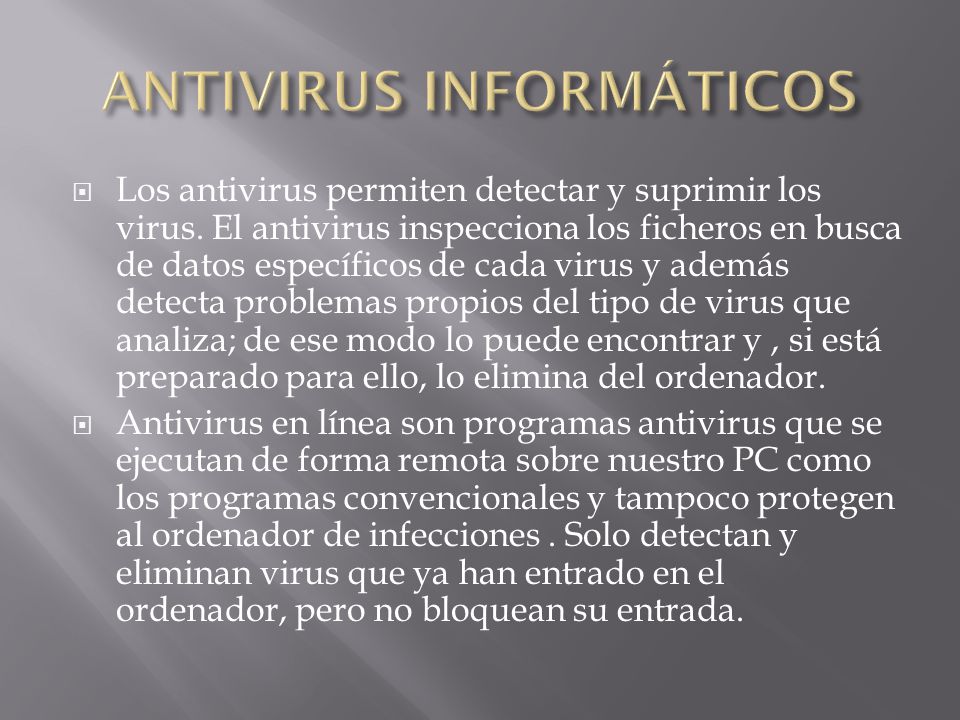 ANTIVIRUS INFORMÁTICOS

Los antivirus permiten detectar y suprimir los virus. El antivirus inspecciona los ficheros en busca de datos específicos de cada virus y además detecta problemas propios del tipo de virus que analiza; de ese modo lo puede encontrar y , si está preparado para ello, lo elimina del ordenador.

Antivirus en línea son programas antivirus que se ejecutan de forma remota sobre nuestro PC como los programas convencionales y tampoco protegen al ordenador de infecciones . Solo detectan y eliminan virus que ya han entrado en el ordenador, pero no bloquean su entrada.